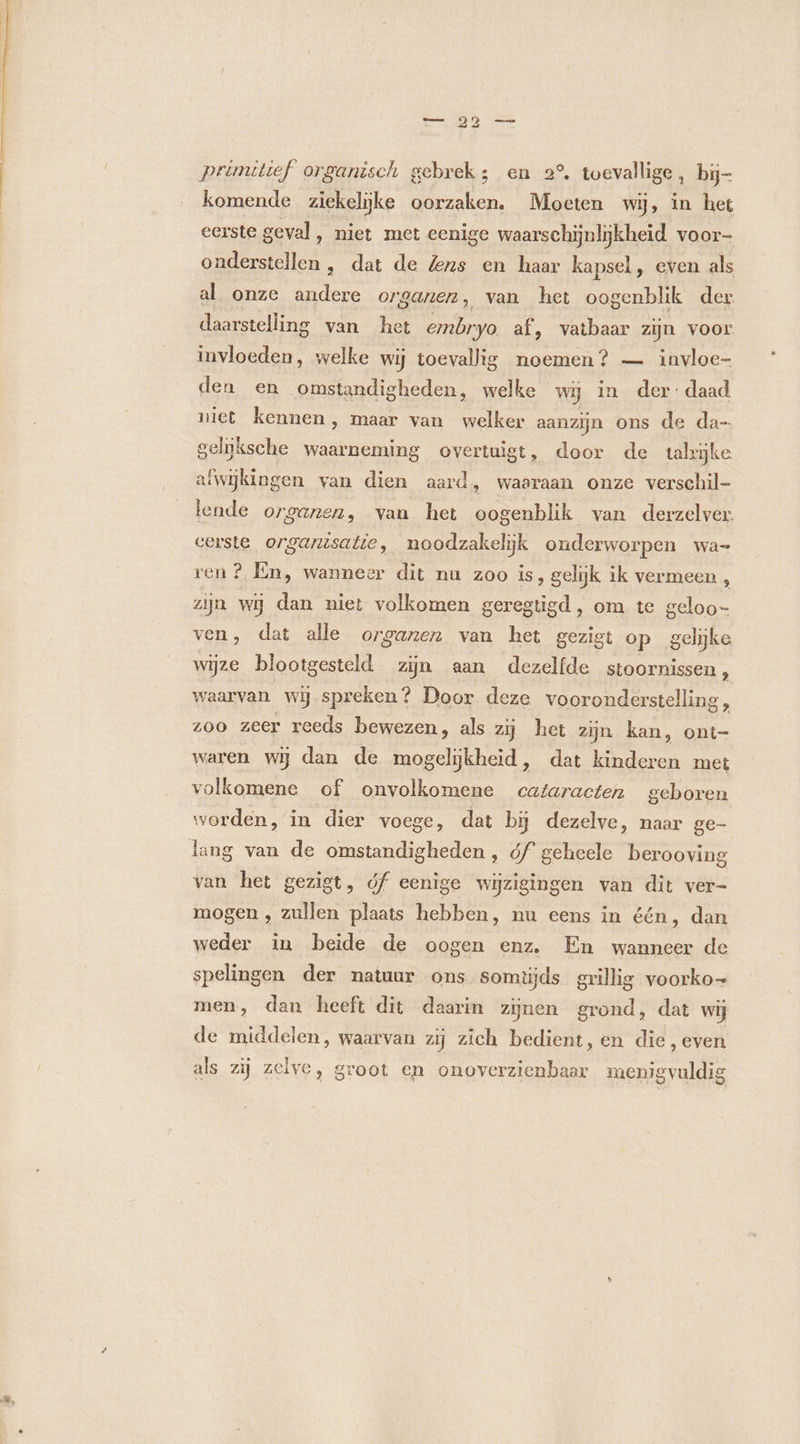 — 22 —

primitief organisch gebrek; en 2°. toevallige, bijkomende ziekelijke oorzaken. Moeten wij, in het eerste geval, niet met eenige waarschijnlijkheid vooronderstellen, dat de lens en haar kapsel, even als al onze andere organen, van het oogenblik der daarstelling van het embryo af, vatbaar zijn voor invloeden, welke wij toevallig noemen? — invloeden en omstandigheden, welke wij in der daad niet kennen, maar van welker aanzijn ons de dagelijksche waarneming overtuigt, door de talrijke afwijkingen van dien aard, waaraan onze verschillende organen, van het oogenblik van derzelver eerste organisatie, noodzakelijk onderworpen waren? En, wanneer dit nu zoo is, gelijk ik vermeen, zijn wij dan niet volkomen geregtigd, om te gelooven, dat alle organen van het gezigt op gelijke wijze blootgesteld zijn aan dezelfde stoornissen, waarvan wij spreken? Door deze vooronderstelling, zoo zeer reeds bewezen, als zij het zijn kan, ontwaren wij dan de mogelijkheid, dat kinderen met volkomene of onvolkomene cataracten geboren worden, in dier voege, dat bij dezelve, naar gelang van de omstandigheden, óf geheele berooving van het gezigt, óf eenige wijzigingen van dit vermogen, zullen plaats hebben, nu eens in één, dan weder in beide de oogen enz. En wanneer de spelingen der natuur ons somtijds grillig voorkomen, dan heeft dit daarin zijnen grond, dat wij de middelen, waarvan zij zich bedient, en die, even als zij zelve, groot en onoverzienbaar menigvuldig